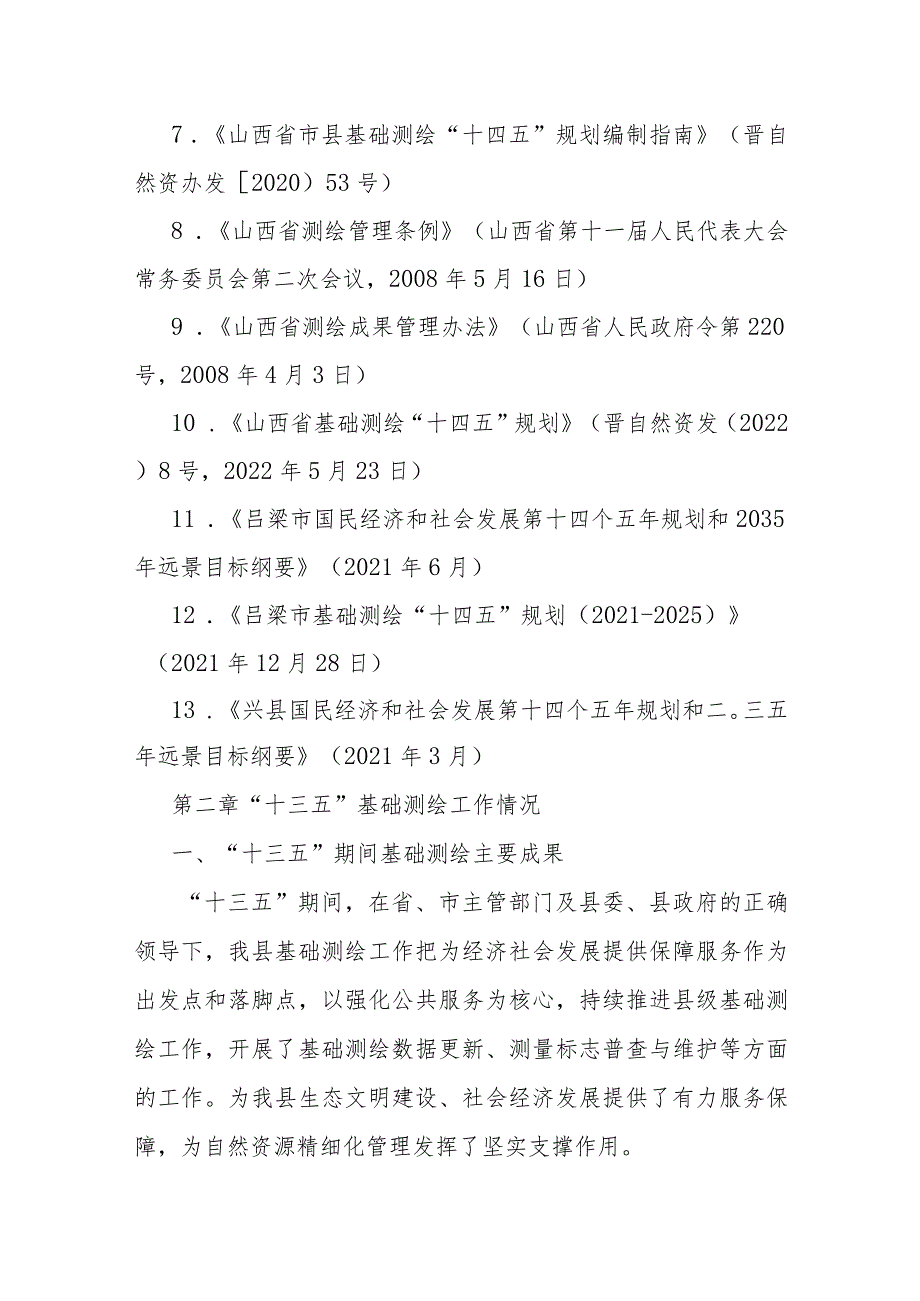 7．《山西省市县基础测绘“十四五”规划编制指南》（晋自然资办发［2020）53号）

8．《山西省测绘管理条例》（山西省第十一届人民代表大会常务委员会第二次会议，2008年5月16日）

9．《山西省测绘成果管理办法》（山西省人民政府令第220号，2008年4月3日）

10．《山西省基础测绘“十四五”规划》（晋自然资发（2022）8号，2022年5月23日）

11．《吕梁市国民经济和社会发展第十四个五年规划和2035年远景目标纲要》（2021年6月）

12．《吕梁市基础测绘“十四五”规划（2021-2025）》（2021年12月28日）

13．《兴县国民经济和社会发展第十四个五年规划和二。三五年远景目标纲要》（2021年3月）

第二章“十三五”基础测绘工作情况

一、“十三五”期间基础测绘主要成果

“十三五”期间，在省、市主管部门及县委、县政府的正确领导下，我县基础测绘工作把为经济社会发展提供保障服务作为出发点和落脚点，以强化公共服务为核心，持续推进县级基础测绘工作，开展了基础测绘数据更新、测量标志普查与维护等方面的工作。为我县生态文明建设、社会经济发展提供了有力服务保障，为自然资源精细化管理发挥了坚实支撑作用。